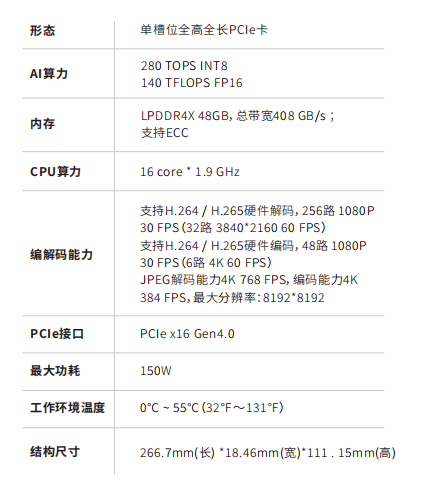 | 形态 | 单槽位全高全长PCIe卡 |
|---|---|
| AI算力 | 280 TOPS INT8 140 TFLOPS FP16 |
| 内存 | LPDDR4X 48GB，总带宽408 GB/s；支持ECC |
| CPU算力 | 16 core * 1.9 GHz |
| 编解码能力 | 支持H.264 / H.265硬件解码，256路1080P 30 FPS（32路3840*2160 60 FPS）支持H.264 / H.265硬件编码，48路1080P 30 FPS（6路4K 60 FPS）JPEG解码能力4K 768 FPS，编码能力4K 384 FPS，最大分辨率：8192*8192 |
| PCIe接口 | PCIe x16 Gen4.0 |
| 最大功耗 | 150W |
| 工作环境温度 | 0°C ~ 55°C（32°F～131°F） |
| 结构尺寸 | 266.7mm(长) *18.46mm(宽)*111 . 15mm(高) |